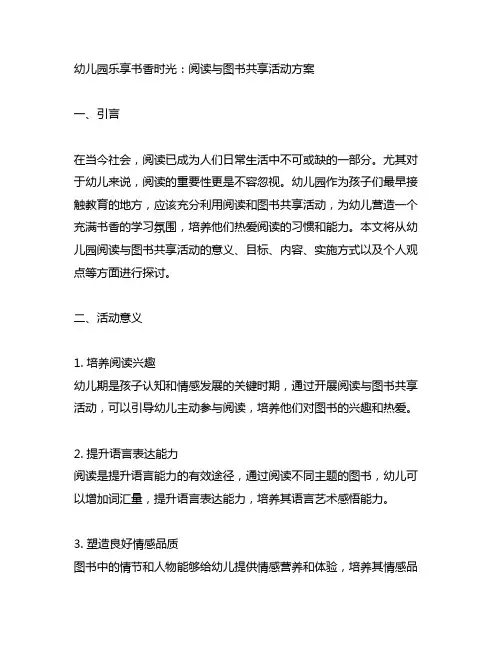 幼儿园乐享书香时光：阅读与图书共享活动方案

一、引言

在当今社会，阅读已成为人们日常生活中不可或缺的一部分。尤其对于幼儿来说，阅读的重要性更是不容忽视。幼儿园作为孩子们最早接触教育的地方，应该充分利用阅读和图书共享活动，为幼儿营造一个充满书香的学习氛围，培养他们热爱阅读的习惯和能力。本文将从幼儿园阅读与图书共享活动的意义、目标、内容、实施方式以及个人观点等方面进行探讨。

二、活动意义

1. 培养阅读兴趣
幼儿期是孩子认知和情感发展的关键时期，通过开展阅读与图书共享活动，可以引导幼儿主动参与阅读，培养他们对图书的兴趣和热爱。

2. 提升语言表达能力
阅读是提升语言能力的有效途径，通过阅读不同主题的图书，幼儿可以增加词汇量，提升语言表达能力，培养其语言艺术感悟能力。

3. 塑造良好情感品质
图书中的情节和人物能够给幼儿提供情感营养和体验，培养其情感品